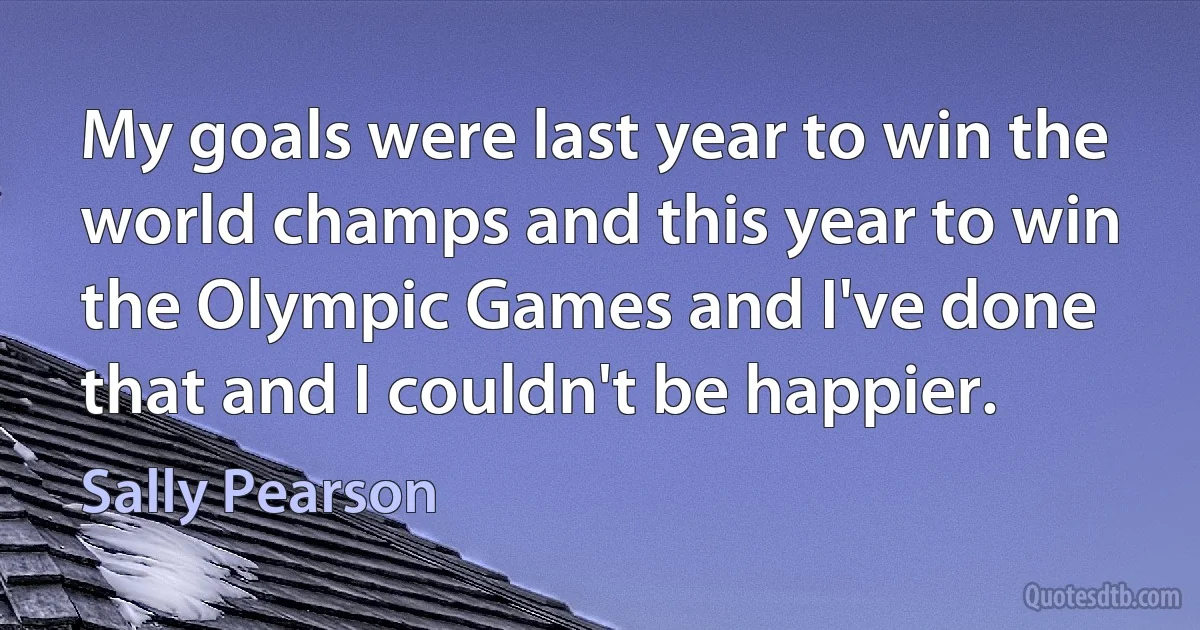 My goals were last year to win the world champs and this year to win the Olympic Games and I've done that and I couldn't be happier.

Sally Pearson

Quotesdtb.com